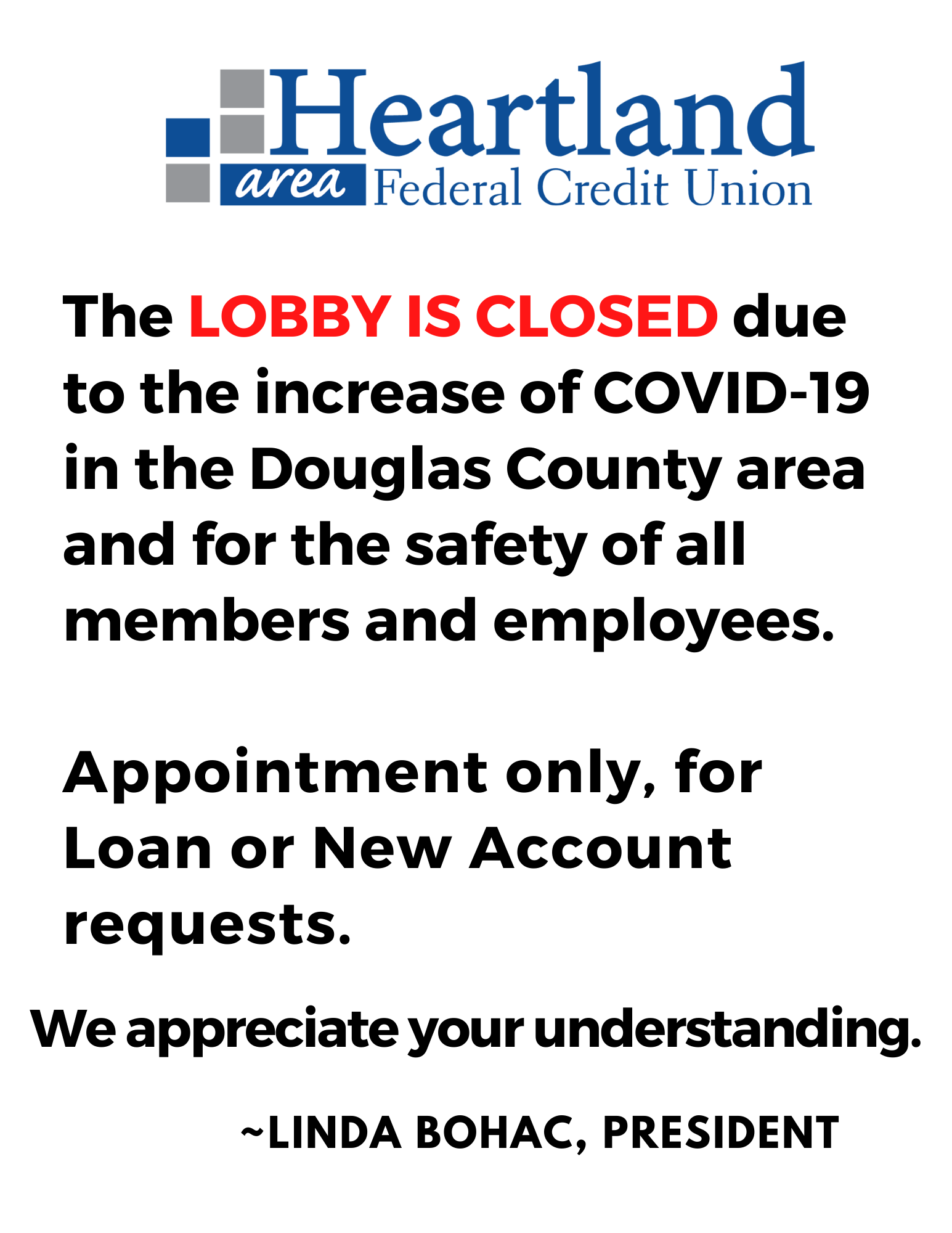 Heartland
area Federal Credit Union

The LOBBY IS CLOSED due to the increase of COVID-19 in the Douglas County area and for the safety of all members and employees.

Appointment only, for Loan or New Account requests.

We appreciate your understanding.

~LINDA BOHAC, PRESIDENT